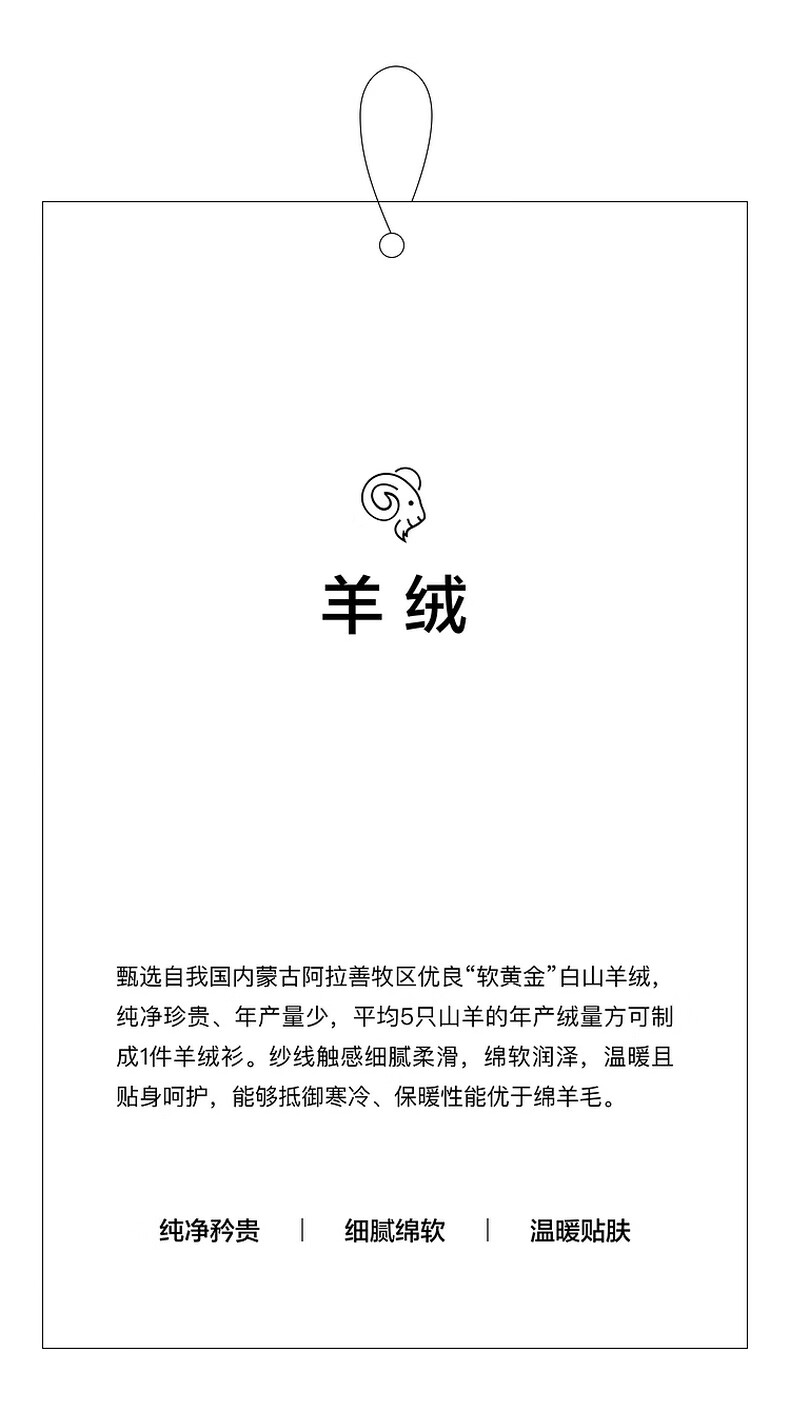 羊绒

甄选自我国内蒙古阿拉善牧区优良“软黄金”白山羊绒，纯净珍贵、年产量少，平均5只山羊的年产绒量方可制成1件羊绒衫。纱线触感细腻柔滑，绵软润泽，温暖且贴身呵护，能够抵御寒冷、保暖性能优于绵羊毛。

纯净矜贵 | 细腻绵软 | 温暖贴肤